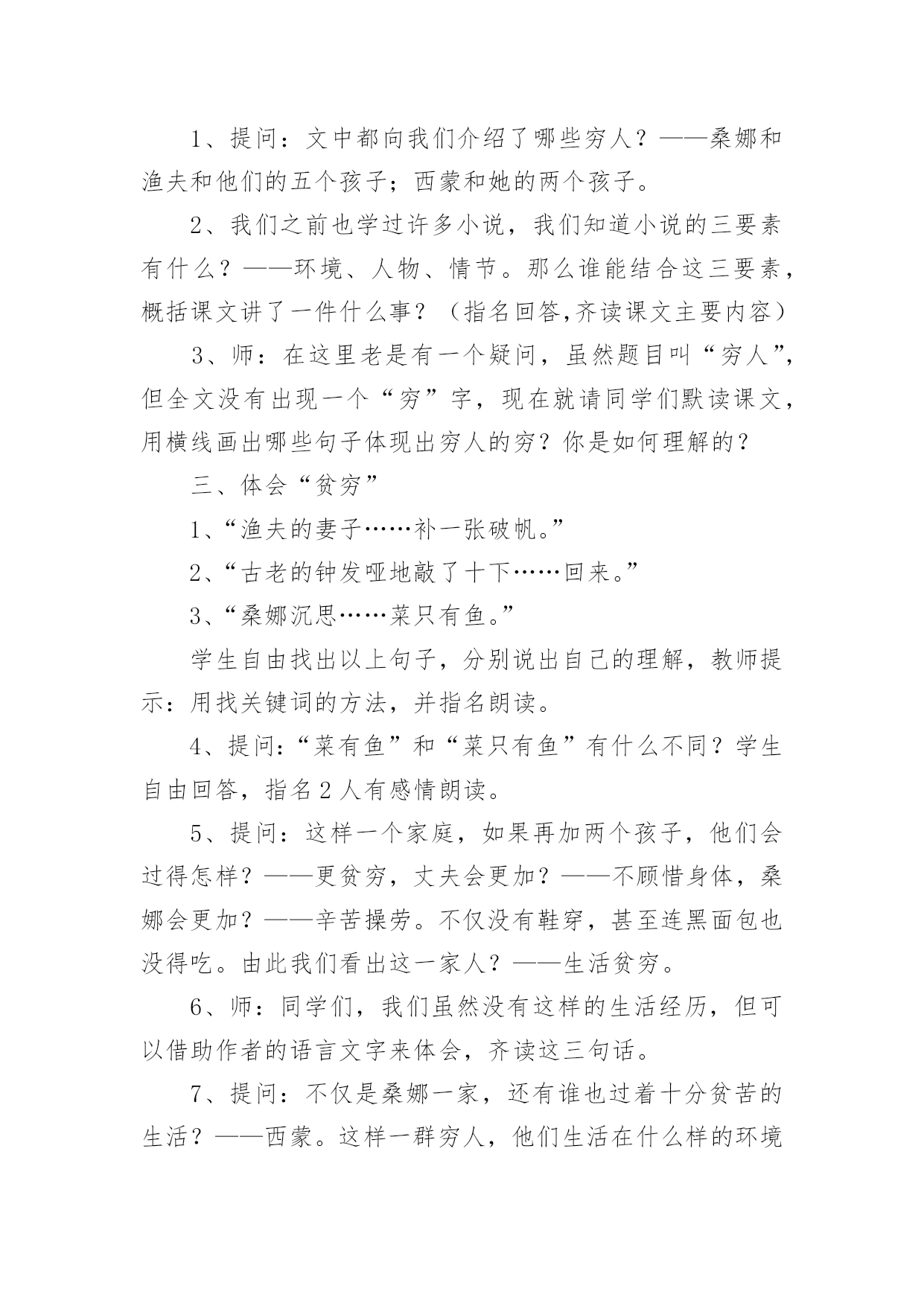 1、提问：文中都向我们介绍了哪些穷人？——桑娜和渔夫和他们的五个孩子；西蒙和她的两个孩子。

2、我们之前也学过许多小说，我们知道小说的三要素有什么？——环境、人物、情节。那么谁能结合这三要素，概括课文讲了一件什么事？（指名回答,齐读课文主要内容）

3、师：在这里老是有一个疑问，虽然题目叫“穷人”，但全文没有出现一个“穷”字，现在就请同学们默读课文，用横线画出哪些句子体现出穷人的穷？你是如何理解的？

三、体会“贫穷”

1、“渔夫的妻子……补一张破帆。”

2、“古老的钟发哑地敲了十下……回来。”

3、“桑娜沉思……菜只有鱼。”

学生自由找出以上句子，分别说出自己的理解，教师提示：用找关键词的方法，并指名朗读。

4、提问：“菜有鱼”和“菜只有鱼”有什么不同？学生自由回答，指名2人有感情朗读。

5、提问：这样一个家庭，如果再加两个孩子，他们会过得怎样？——更贫穷，丈夫会更加？——不顾惜身体，桑娜会更加？——辛苦操劳。不仅没有鞋穿，甚至连黑面包也没得吃。由此我们看出这一家人？——生活贫穷。

6、师：同学们，我们虽然没有这样的生活经历，但可以借助作者的语言文字来体会，齐读这三句话。

7、提问：不仅是桑娜一家，还有谁也过着十分贫苦的生活？——西蒙。这样一群穷人，他们生活在什么样的环境